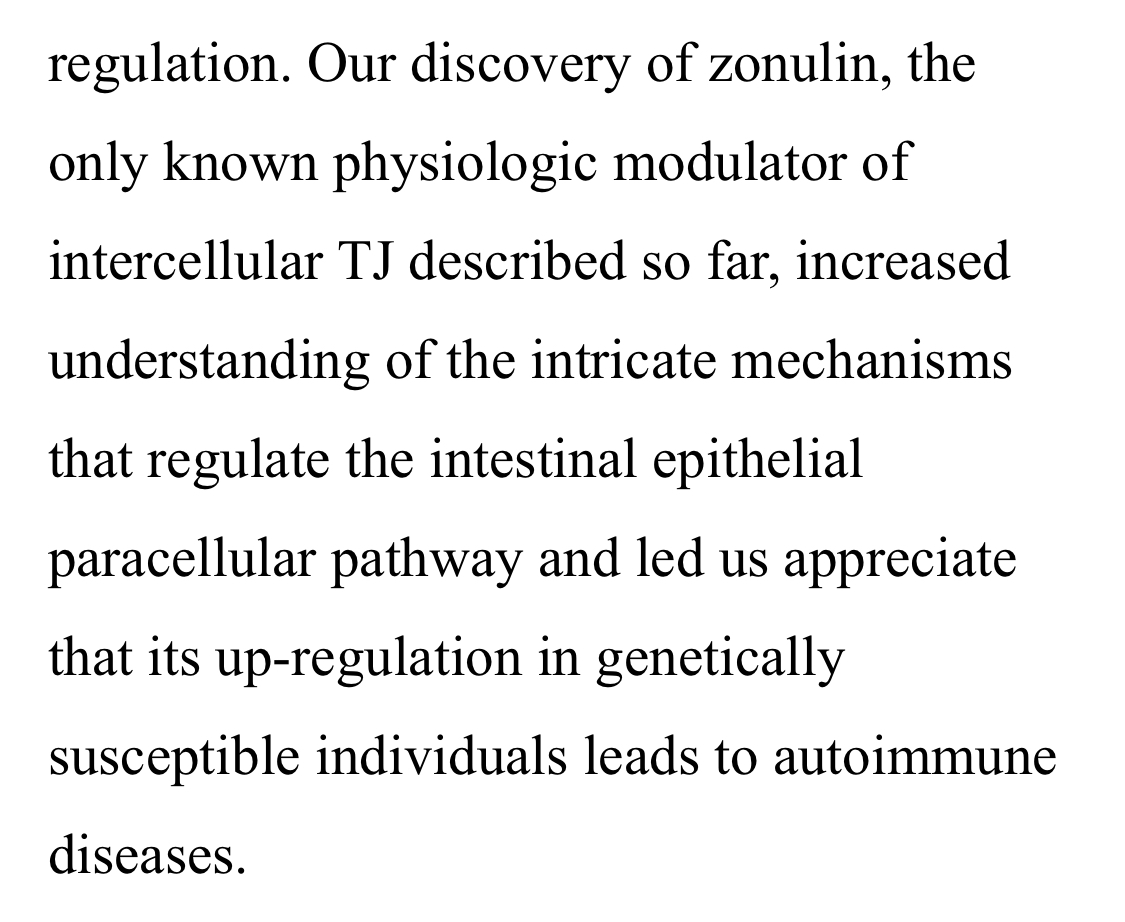 regulation. Our discovery of zonulin, the only known physiologic modulator of intercellular TJ described so far, increased understanding of the intricate mechanisms that regulate the intestinal epithelial paracellular pathway and led us appreciate that its up-regulation in genetically susceptible individuals leads to autoimmune diseases.